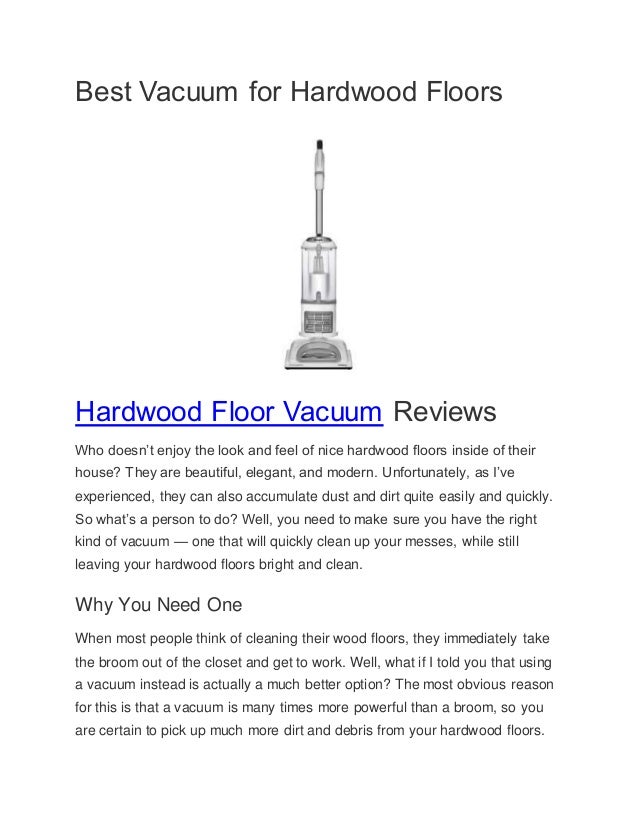 Best Vacuum for Hardwood Floors

Hardwood Floor Vacuum Reviews

Who doesn't enjoy the look and feel of nice hardwood floors inside of their house? They are beautiful, elegant, and modern. Unfortunately, as I've experienced, they can also accumulate dust and dirt quite easily and quickly. So what's a person to do? Well, you need to make sure you have the right kind of vacuum — one that will quickly clean up your messes, while still leaving your hardwood floors bright and clean.

Why You Need One

When most people think of cleaning their wood floors, they immediately take the broom out of the closet and get to work. Well, what if I told you that using a vacuum instead is actually a much better option? The most obvious reason for this is that a vacuum is many times more powerful than a broom, so you are certain to pick up much more dirt and debris from your hardwood floors.